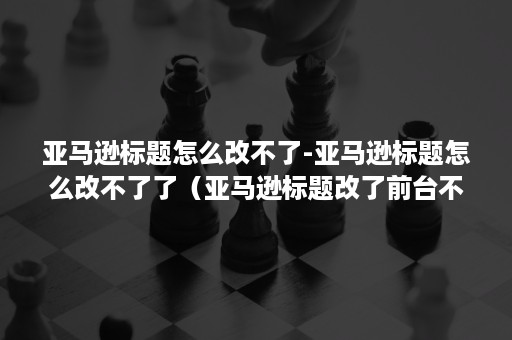 亚马逊标题怎么改不了-亚马逊标题怎么改不了了（亚马逊标题改了前台不